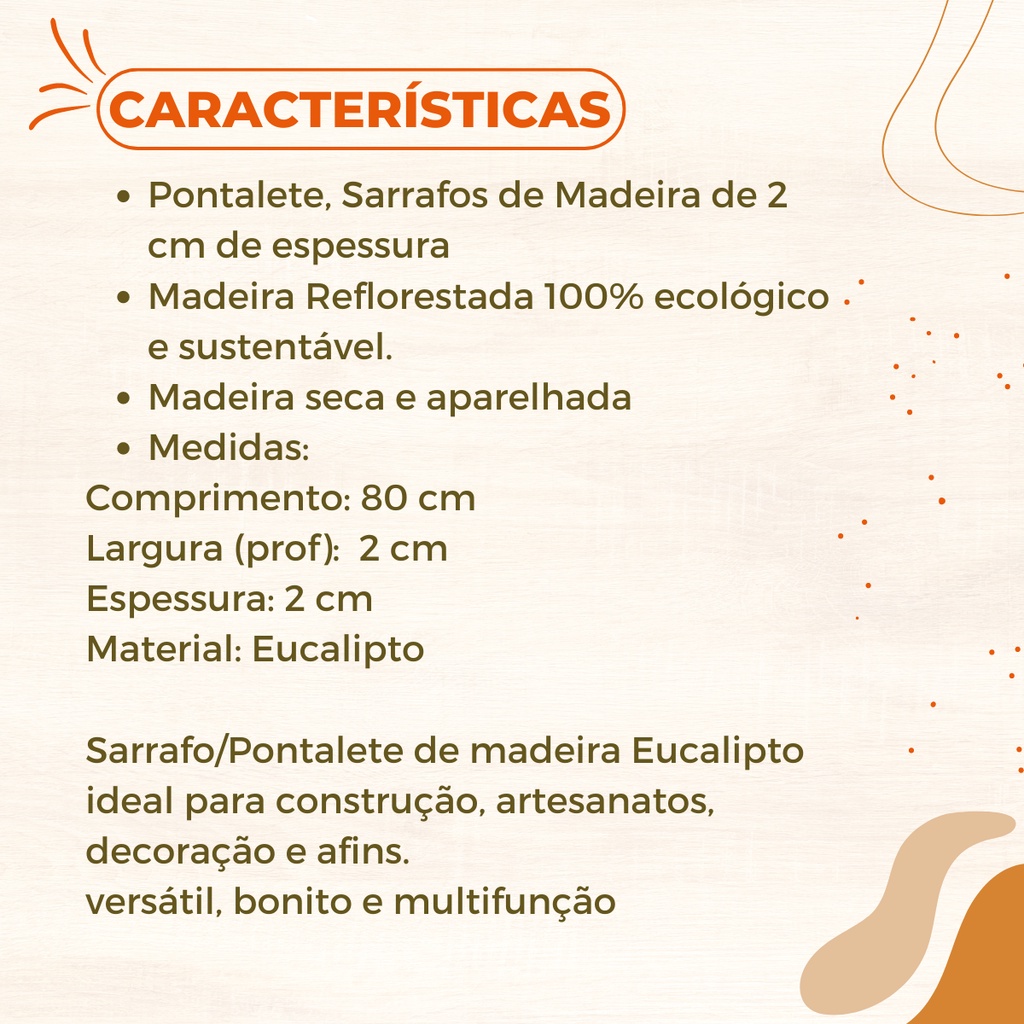 CARACTERÍSTICAS

• Pontalete, Sarrafos de Madeira de 2 cm de espessura
• Madeira Reflorestada 100% ecológico e sustentável.
• Madeira seca e aparelhada
• Medidas:

Comprimento: 80 cm
Largura (prof): 2 cm
Espessura: 2 cm
Material: Eucalipto

Sarrafo/Pontalete de madeira Eucalipto ideal para construção, artesanatos, decoração e afins.
versátil, bonito e multifunção